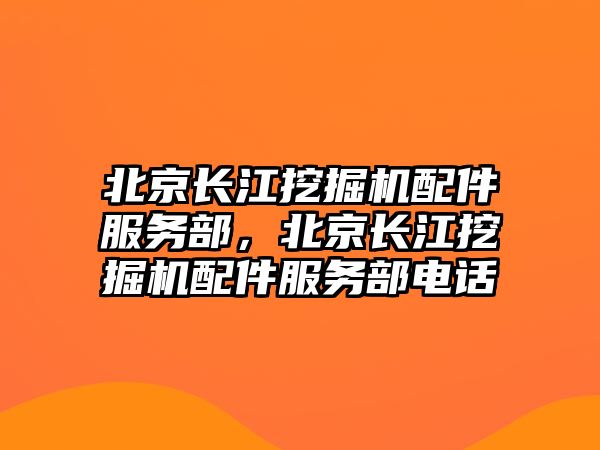 北京长江挖掘机配件服务部，北京长江挖掘机配件服务部电话